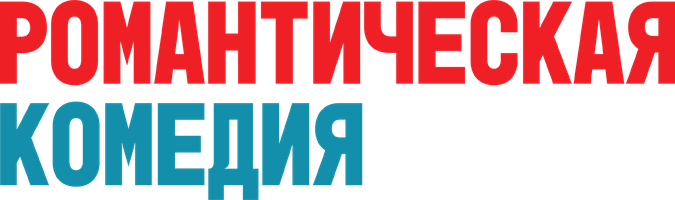 РОМАНТИЧЕСКАЯ
КОМЕДИЯ